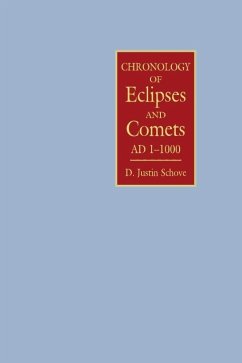 CHRONOLOGY
OF
Eclipses
AND
Comets
AD 1–1000

D. Justin Schove